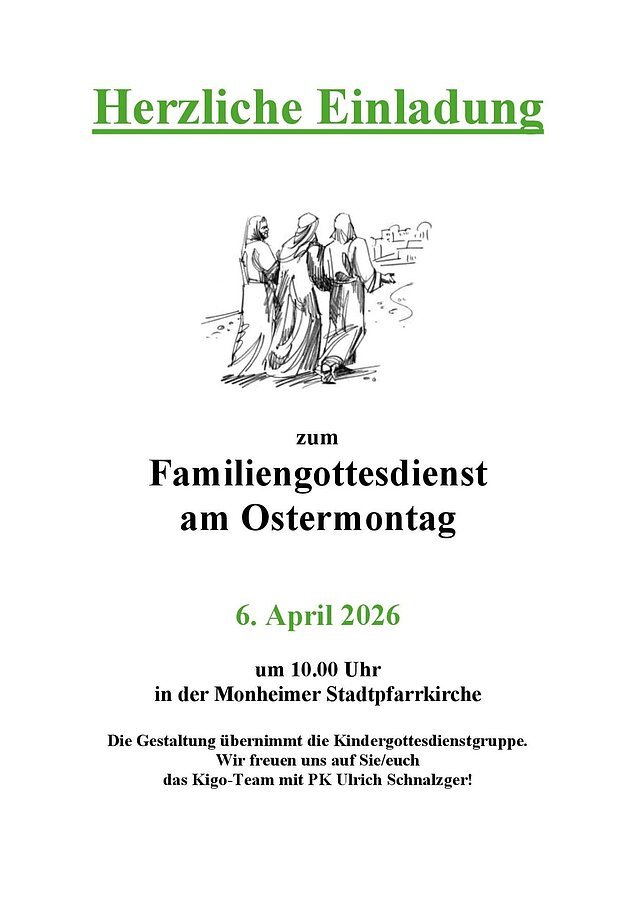 Herzliche Einladung

zum

Familiengottesdienst am Ostermontag

6. April 2026

um 10.00 Uhr
in der Monheimer Stadtpfarrkirche

Die Gestaltung übernimmt die Kindergottesdienstgruppe.
Wir freuen uns auf Sie/euch
das Kigo-Team mit PK Ulrich Schnalzger!